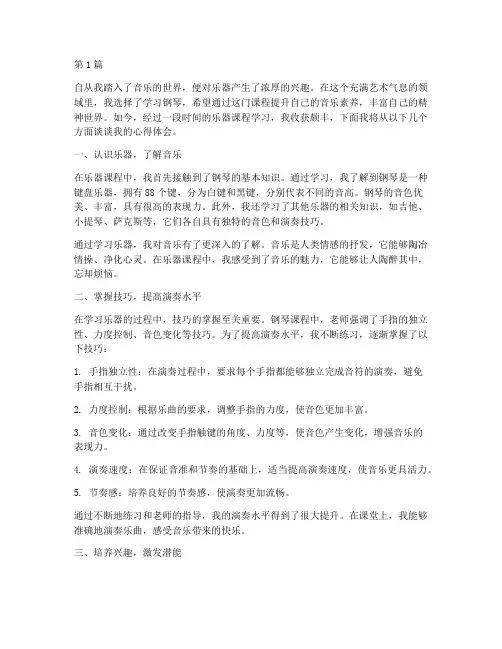 第1篇

自从我踏入了音乐的世界，便对乐器产生了浓厚的兴趣。在这个充满艺术气息的领域里，我选择了学习钢琴，希望通过这门课程提升自己的音乐素养，丰富自己的精神世界。如今，经过一段时间的乐器课程学习，我收获颇丰，下面我将从以下几个方面谈谈我的心得体会。

一、认识乐器，了解音乐

在乐器课程中，我首先接触到了钢琴的基本知识。通过学习，我了解到钢琴是一种键盘乐器，拥有88个键，分为白键和黑键，分别代表不同的音高。钢琴的音色优美、丰富，具有很高的表现力。此外，我还学习了其他乐器的相关知识，如吉他、小提琴、萨克斯等，它们各自具有独特的音色和演奏技巧。

通过学习乐器，我对音乐有了更深入的了解。音乐是人类情感的抒发，它能够陶冶情操、净化心灵。在乐器课程中，我感受到了音乐的魅力，它能够让人陶醉其中，忘却烦恼。

二、掌握技巧，提高演奏水平

在学习乐器的过程中，技巧的掌握至关重要。钢琴课程中，老师强调了手指的独立性、力度控制、音色变化等技巧。为了提高演奏水平，我不断练习，逐渐掌握了以下技巧：

1. 手指独立性：在演奏过程中，要求每个手指都能够独立完成音符的演奏，避免手指相互干扰。

2. 力度控制：根据乐曲的要求，调整手指的力度，使音色更加丰富。

3. 音色变化：通过改变手指触键的角度、力度等，使音色产生变化，增强音乐的表现力。

4. 演奏速度：在保证音准和节奏的基础上，适当提高演奏速度，使音乐更具活力。

5. 节奏感：培养良好的节奏感，使演奏更加流畅。

通过不断地练习和老师的指导，我的演奏水平得到了很大提升。在课堂上，我能够准确地演奏乐曲，感受音乐带来的快乐。

三、培养兴趣，激发潜能